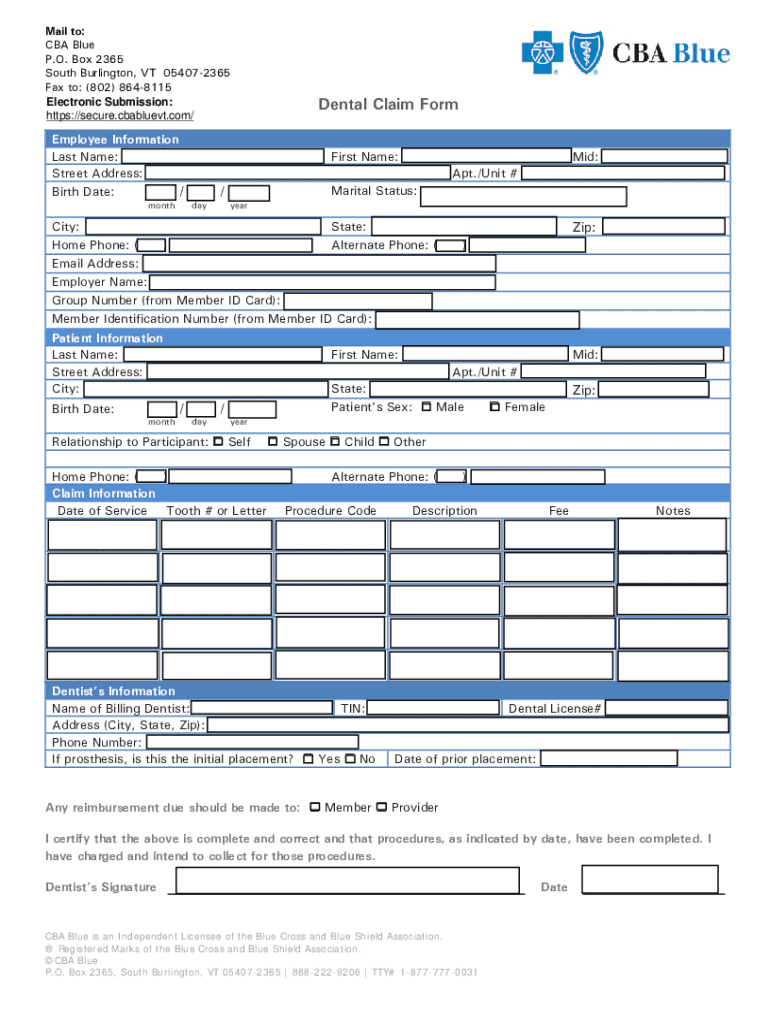 Mail to:
CBA Blue
P.O. Box 2365
South Burlington, VT 05407-2365
Fax to: (802) 864-8115
Electronic Submission:
https://secure.cbabluevt.com/

CBA Blue

Dental Claim Form

Employee Information
Last Name: First Name: Mid:
Street Address: Apt./Unit #
Birth Date: / / Marital Status:
month day year
City: State: Zip:
Home Phone: ( Alternate Phone: (
Email Address:
Employer Name:
Group Number (from Member ID Card):
Member Identification Number (from Member ID Card):

Patient Information
Last Name: First Name: Mid:
Street Address: Apt./Unit #
City: State: Zip:
Birth Date: / / Patient's Sex: Male Female
month day year
Relationship to Participant: Self Spouse Child Other
Home Phone: ( Alternate Phone: (

Claim Information

| Date of Service | Tooth # or Letter | Procedure Code | Description | Fee | Notes |
|---|---|---|---|---|---|
| | | | | | |
| | | | | | |
| | | | | | |
| | | | | | |
| | | | | | |

Dentist's Information
Name of Billing Dentist: TIN: Dental License#
Address (City, State, Zip):
Phone Number:
If prosthesis, is this the initial placement? Yes No Date of prior placement:

Any reimbursement due should be made to: Member Provider

I certify that the above is complete and correct and that procedures, as indicated by date, have been completed. I have charged and intend to collect for those procedures.

Dentist's Signature Date

CBA Blue is an Independent Licensee of the Blue Cross and Blue Shield Association.
® Registered Marks of the Blue Cross and Blue Shield Association.
© CBA Blue
P.O. Box 2365, South Burlington, VT 05407-2365 | 888-222-9206 | TTY# 1-877-777-0031